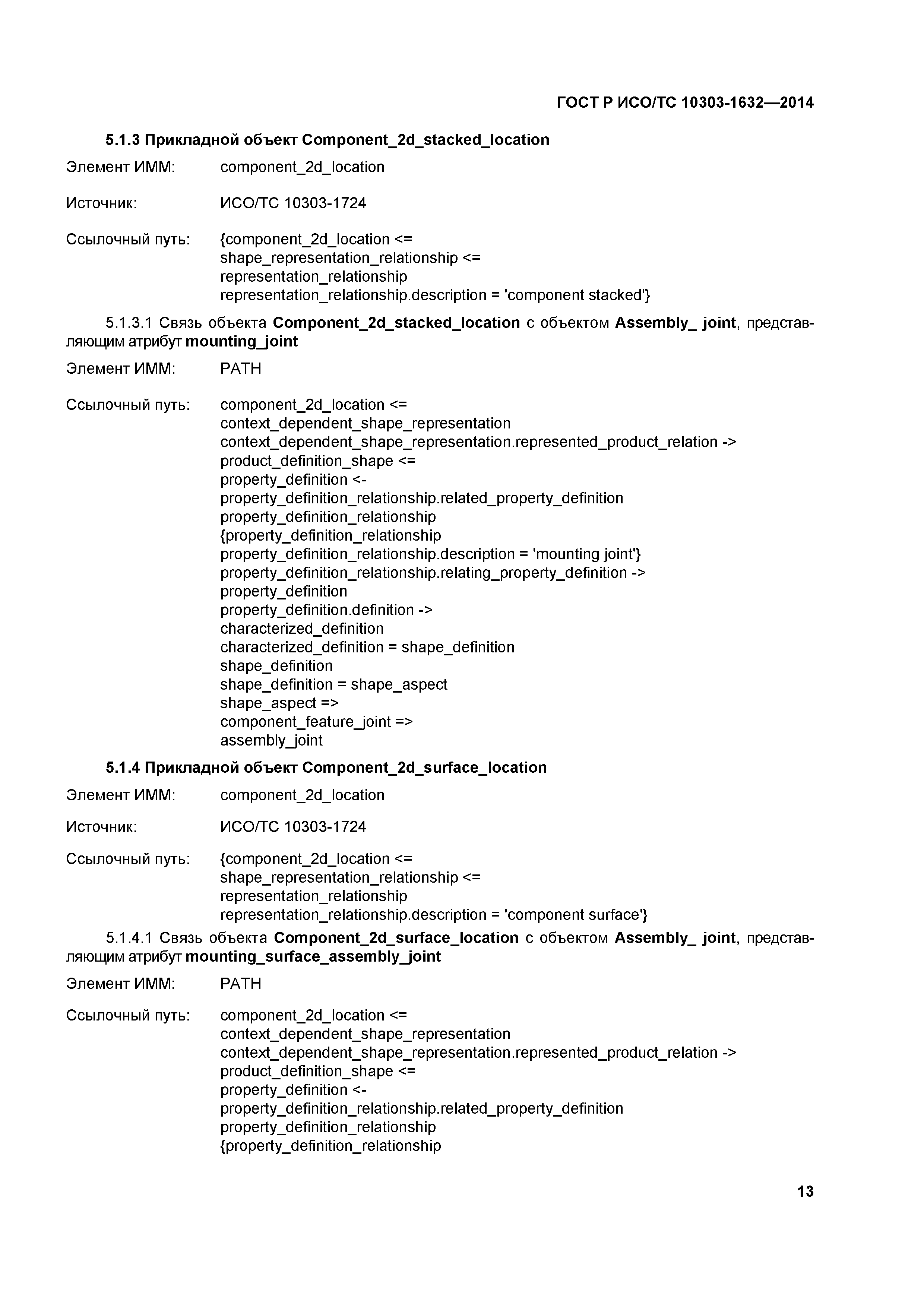 ГОСТ Р ИСО/ТС 10303-1632—2014

5.1.3 Прикладной объект Component_2d_stacked_location

Элемент ИММ: component_2d_location

Источник: ИСО/ТС 10303-1724

Ссылочный путь: {component_2d_location <=
shape_representation_relationship <=
representation_relationship
representation_relationship.description = 'component stacked'}

5.1.3.1 Связь объекта Component_2d_stacked_location с объектом Assembly_ joint, представляющим атрибут mounting_joint

Элемент ИММ: PATH

Ссылочный путь: component_2d_location <=
context_dependent_shape_representation
context_dependent_shape_representation.represented_product_relation ->
product_definition_shape <=
property_definition <-
property_definition_relationship.related_property_definition
property_definition_relationship
{property_definition_relationship
property_definition_relationship.description = 'mounting joint'}
property_definition_relationship.relating_property_definition ->
property_definition
property_definition.definition ->
characterized_definition
characterized_definition = shape_definition
shape_definition
shape_definition = shape_aspect
shape_aspect =>
component_feature_joint =>
assembly_joint

5.1.4 Прикладной объект Component_2d_surface_location

Элемент ИММ: component_2d_location

Источник: ИСО/ТС 10303-1724

Ссылочный путь: {component_2d_location <=
shape_representation_relationship <=
representation_relationship
representation_relationship.description = 'component surface'}

5.1.4.1 Связь объекта Component_2d_surface_location с объектом Assembly_ joint, представляющим атрибут mounting_surface_assembly_joint

Элемент ИММ: PATH

Ссылочный путь: component_2d_location <=
context_dependent_shape_representation
context_dependent_shape_representation.represented_product_relation ->
product_definition_shape <=
property_definition <-
property_definition_relationship.related_property_definition
property_definition_relationship
{property_definition_relationship

13